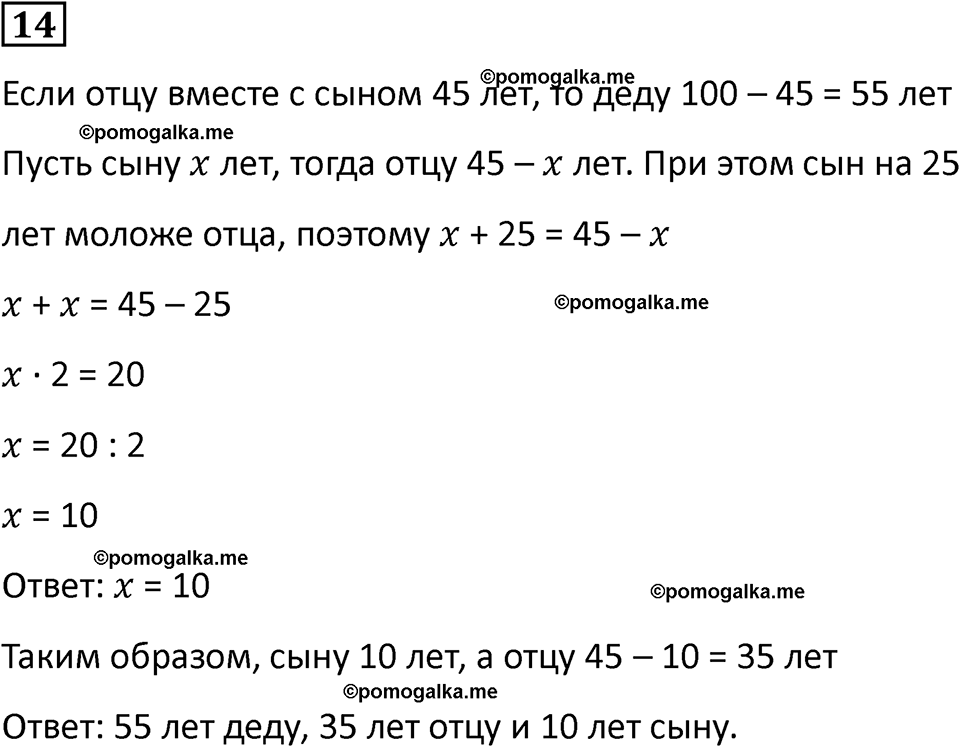 14

©pomogalka.me
Если отцу вместе с сыном 45 лет, то деду 100 – 45 = 55 лет

©pomogalka.me
Пусть сыну $x$ лет, тогда отцу 45 – $x$ лет. При этом сын на 25 лет моложе отца, поэтому $x$ + 25 = 45 – $x$

$x$ + $x$ = 45 – 25

©pomogalka.me

$x \cdot 2$ = 20

$x$ = 20 : 2

$x$ = 10

©pomogalka.me
Ответ: $x$ = 10

©pomogalka.me

Таким образом, сыну 10 лет, а отцу 45 – 10 = 35 лет

©pomogalka.me
Ответ: 55 лет деду, 35 лет отцу и 10 лет сыну.